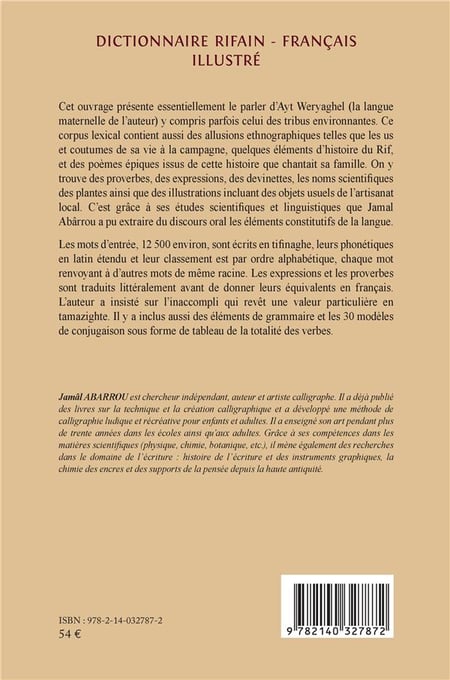 DICTIONNAIRE RIFAIN - FRANÇAIS ILLUSTRÉ

Cet ouvrage présente essentiellement le parler d'Ayt Weryaghel (la langue maternelle de l'auteur) y compris parfois celui des tribus environnantes. Ce corpus lexical contient aussi des allusions ethnographiques telles que les us et coutumes de sa vie à la campagne, quelques éléments d'histoire du Rif, et des poèmes épiques issus de cette histoire que chantait sa famille. On y trouve des proverbes, des expressions, des devinettes, les noms scientifiques des plantes ainsi que des illustrations incluant des objets usuels de l'artisanat local. C'est grâce à ses études scientifiques et linguistiques que Jamal Abârrou a pu extraire du discours oral les éléments constitutifs de la langue.

Les mots d'entrée, 12 500 environ, sont écrits en tifinaghe, leurs phonétiques en latin étendu et leur classement est par ordre alphabétique, chaque mot renvoyant à d'autres mots de même racine. Les expressions et les proverbes sont traduits littéralement avant de donner leurs équivalents en français. L'auteur a insisté sur l'inaccompli qui revêt une valeur particulière en tamazighte. Il y a inclus aussi des éléments de grammaire et les 30 modèles de conjugaison sous forme de tableau de la totalité des verbes.

Jamâl ABARROU est chercheur indépendant, auteur et artiste calligraphe. Il a déjà publié des livres sur la technique et la création calligraphique et a développé une méthode de calligraphie ludique et récréative pour enfants et adultes. Il a enseigné son art pendant plus de trente années dans les écoles ainsi qu'aux adultes. Grâce à ses compétences dans les matières scientifiques (physique, chimie, botanique, etc.), il mène également des recherches dans le domaine de l'écriture : histoire de l'écriture et des instruments graphiques, la chimie des encres et des supports de la pensée depuis la haute antiquité.

ISBN : 978-2-14-032787-2
54 €

9 782140 327872